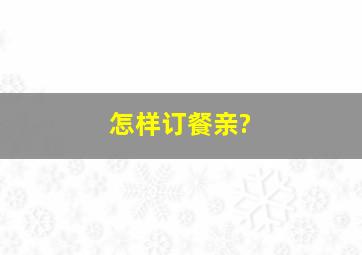 怎样订餐亲?